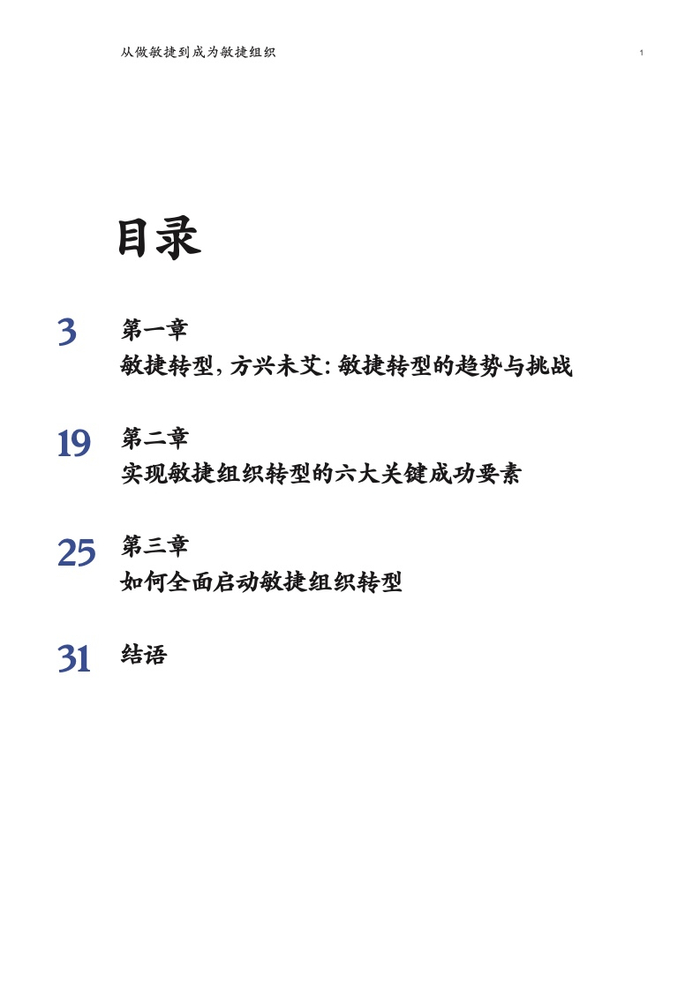 从做敏捷到成为敏捷组织

1

目录

3 第一章
敏捷转型，方兴未艾：敏捷转型的趋势与挑战

19 第二章
实现敏捷组织转型的六大关键成功要素

25 第三章
如何全面启动敏捷组织转型

31 结语